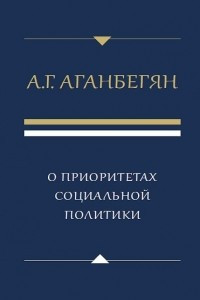 А.Г. АГАНБЕГЯН

О ПРИОРИТЕТАХ СОЦИАЛЬНОЙ ПОЛИТИКИ